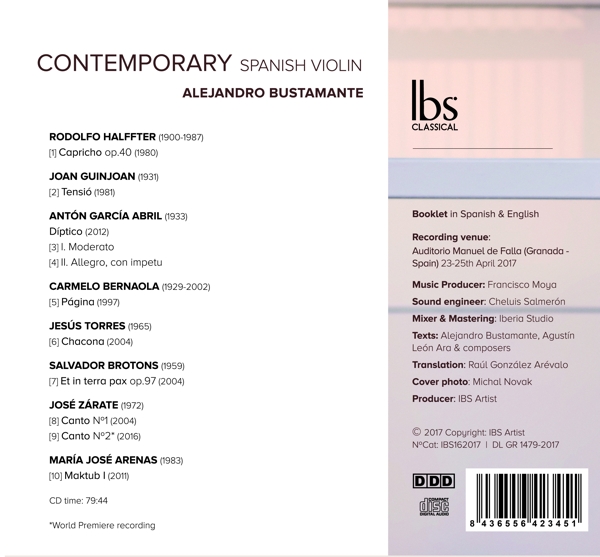 CONTEMPORARY SPANISH VIOLIN
ALEJANDRO BUSTAMANTE

RODOLFO HALFFTER (1900-1987)
[1] Capricho op.40 (1980)

JOAN GUINJOAN (1931)
[2] Tensió (1981)

ANTÓN GARCÍA ABRIL (1933)
Díptico (2012)
[3] I. Moderato
[4] II. Allegro, con impetu

CARMELO BERNAOLA (1929-2002)
[5] Página (1997)

JESÚS TORRES (1965)
[6] Chacona (2004)

SALVADOR BROTONS (1959)
[7] Et in terra pax op.97 (2004)

JOSÉ ZÁRATE (1972)
[8] Canto Nº1 (2004)
[9] Canto Nº2* (2016)

MARÍA JOSÉ ARENAS (1983)
[10] Maktub I (2011)

CD time: 79:44

*World Premiere recording

ibs
CLASSICAL

Booklet in Spanish & English

Recording venue:
Auditorio Manuel de Falla (Granada - Spain) 23-25th April 2017

Music Producer: Francisco Moya

Sound engineer: Cheluis Salmerón

Mixer & Mastering: Iberia Studio

Texts: Alejandro Bustamante, Agustín León Ara & composers

Translation: Raúl González Arévalo

Cover photo: Michal Novak

Producer: IBS Artist

© 2017 Copyright: IBS Artist
NºCat: IBS162017 | DL GR 1479-2017

DDD

COMPACT
disc
DIGITAL AUDIO

8 436556 423451